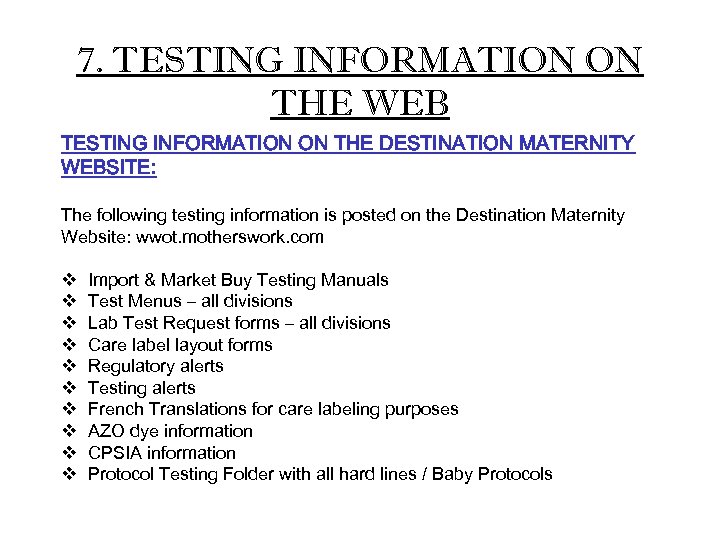 7. TESTING INFORMATION ON THE WEB

TESTING INFORMATION ON THE DESTINATION MATERNITY WEBSITE:

The following testing information is posted on the Destination Maternity Website: wwot.motherswork.com

❖ Import & Market Buy Testing Manuals
❖ Test Menus – all divisions
❖ Lab Test Request forms – all divisions
❖ Care label layout forms
❖ Regulatory alerts
❖ Testing alerts
❖ French Translations for care labeling purposes
❖ AZO dye information
❖ CPSIA information
❖ Protocol Testing Folder with all hard lines / Baby Protocols